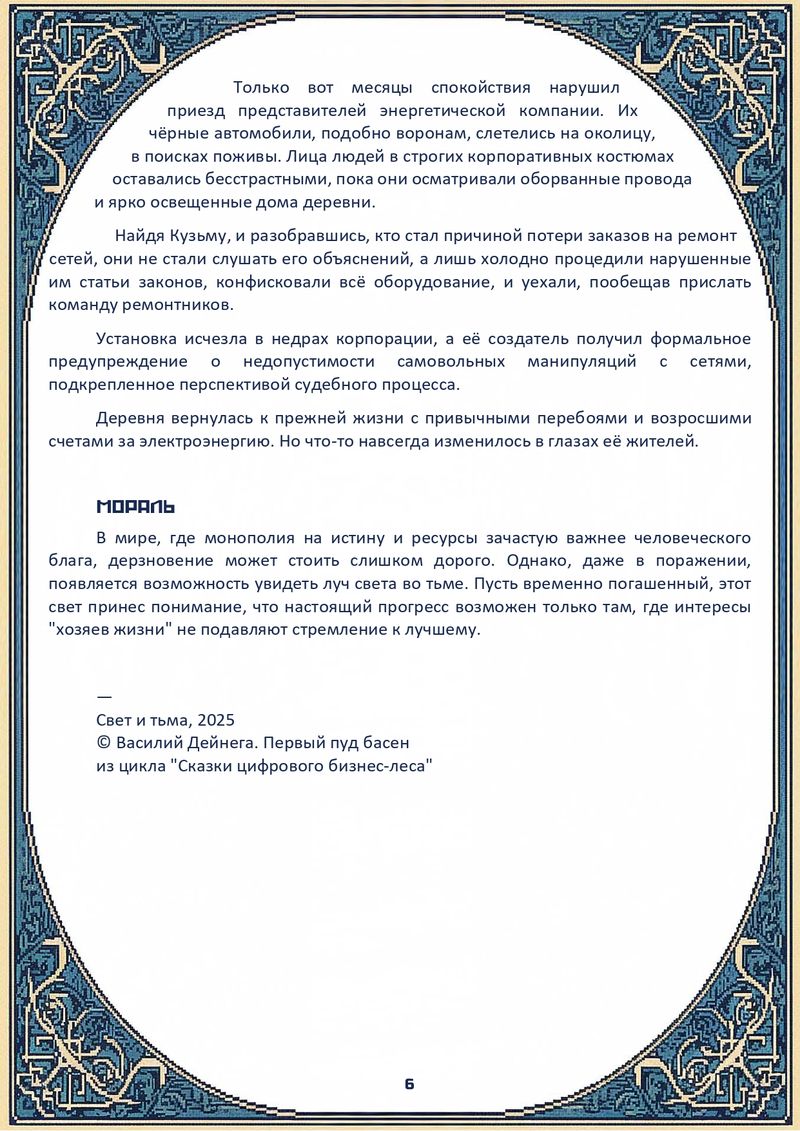 Только вот месяцы спокойствия нарушил приезд представителей энергетической компании. Их чёрные автомобили, подобно воронам, слетелись на околицу, в поисках поживы. Лица людей в строгих корпоративных костюмах оставались бесстрастными, пока они осматривали оборванные провода и ярко освещенные дома деревни.

Найдя Кузьму, и разобравшись, кто стал причиной потери заказов на ремонт сетей, они не стали слушать его объяснений, а лишь холодно процедили нарушенные им статьи законов, конфисковали всё оборудование, и уехали, пообещав прислать команду ремонтников.

Установка исчезла в недрах корпорации, а её создатель получил формальное предупреждение о недопустимости самовольных манипуляций с сетями, подкрепленное перспективой судебного процесса.

Деревня вернулась к прежней жизни с привычными перебоями и возросшими счетами за электроэнергию. Но что-то навсегда изменилось в глазах её жителей.

МОРАЛЬ

В мире, где монополия на истину и ресурсы зачастую важнее человеческого блага, дерзновение может стоить слишком дорого. Однако, даже в поражении, появляется возможность увидеть луч света во тьме. Пусть временно погашенный, этот свет принес понимание, что настоящий прогресс возможен только там, где интересы "хозяев жизни" не подавляют стремление к лучшему.

—
Свет и тьма, 2025
© Василий Дейнега. Первый пуд басен
из цикла "Сказки цифрового бизнес-леса"

6